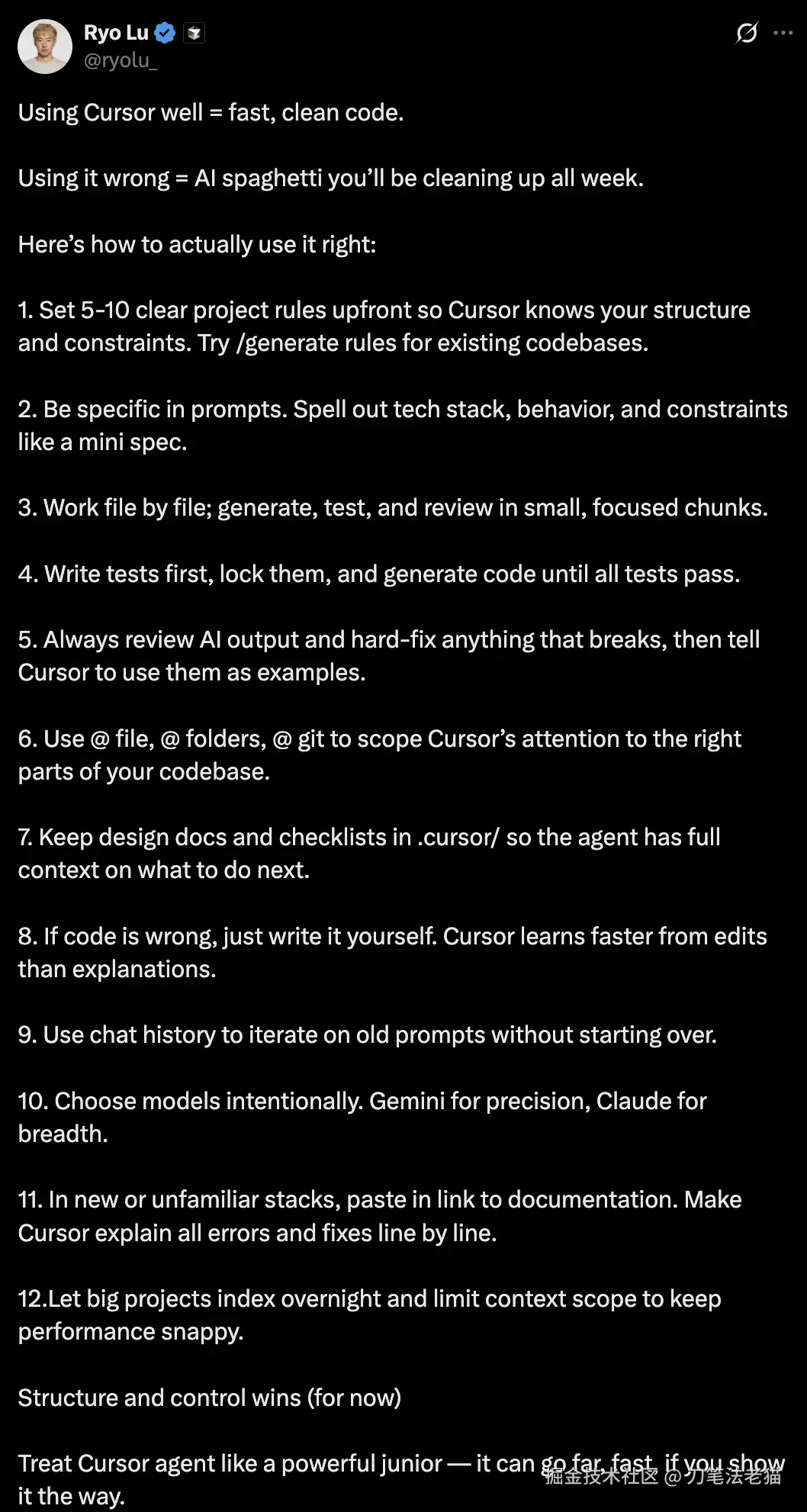 Ryo Lu
@ryolu_

Using Cursor well = fast, clean code.

Using it wrong = AI spaghetti you'll be cleaning up all week.

Here's how to actually use it right:

1. Set 5-10 clear project rules upfront so Cursor knows your structure and constraints. Try /generate rules for existing codebases.

2. Be specific in prompts. Spell out tech stack, behavior, and constraints like a mini spec.

3. Work file by file; generate, test, and review in small, focused chunks.

4. Write tests first, lock them, and generate code until all tests pass.

5. Always review AI output and hard-fix anything that breaks, then tell Cursor to use them as examples.

6. Use @ file, @ folders, @ git to scope Cursor's attention to the right parts of your codebase.

7. Keep design docs and checklists in .cursor/ so the agent has full context on what to do next.

8. If code is wrong, just write it yourself. Cursor learns faster from edits than explanations.

9. Use chat history to iterate on old prompts without starting over.

10. Choose models intentionally. Gemini for precision, Claude for breadth.

11. In new or unfamiliar stacks, paste in link to documentation. Make Cursor explain all errors and fixes line by line.

12.Let big projects index overnight and limit context scope to keep performance snappy.

Structure and control wins (for now)

Treat Cursor agent like a powerful junior — it can go far, fast, if you show it the way.

掘金技术社区 @刀笔法老猫